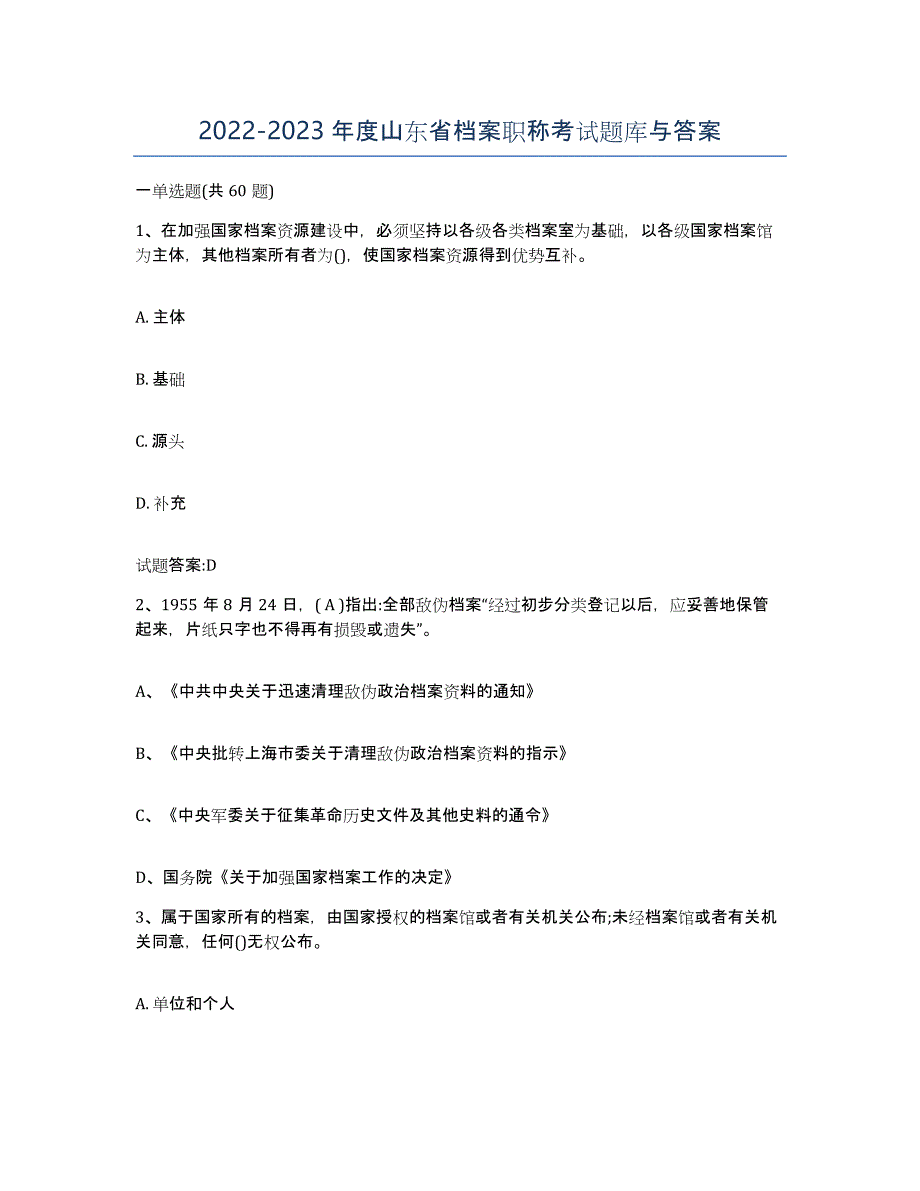 2022-2023 年度山东省档案职称考试题库与答案

一单选题(共 60 题)

1、在加强国家档案资源建设中，必须坚持以各级各类档案室为基础，以各级国家档案馆为主体，其他档案所有者为()，使国家档案资源得到优势互补。

A. 主体

B. 基础

C. 源头

D. 补充

试题答案:D

2、1955 年 8 月 24 日，( A )指出:全部敌伪档案“经过初步分类登记以后，应妥善地保管起来，片纸只字也不得再有损毁或遗失”。

A、《中共中央关于迅速清理敌伪政治档案资料的通知》

B、《中央批转上海市委关于清理敌伪政治档案资料的指示》

C、《中央军委关于征集革命历史文件及其他史料的通令》

D、国务院《关于加强国家档案工作的决定》

3、属于国家所有的档案，由国家授权的档案馆或者有关机关公布;未经档案馆或者有关机关同意，任何()无权公布。

A. 单位和个人